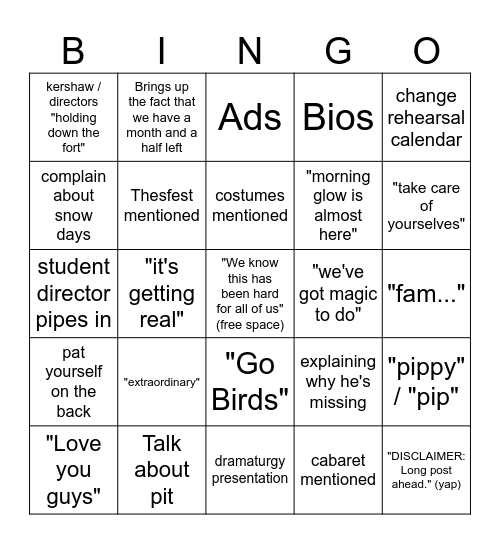 | B | I | N | G | O |
|---|---|---|---|---|
| kershaw / directors "holding down the fort" | Brings up the fact that we have a month and a half left | Ads | Bios | change rehearsal calendar |
| complain about snow days | Thesfest mentioned | costumes mentioned | "morning glow is almost here" | "take care of yourselves" |
| student director pipes in | "it's getting real" | "We know this has been hard for all of us" (free space) | "we've got magic to do" | "fam..." |
| pat yourself on the back | "extraordinary" | "Go Birds" | explaining why he's missing | "pippy" / "pip" |
| "Love you guys" | Talk about pit | dramaturgy presentation | cabaret mentioned | "DISCLAIMER: Long post ahead." (yap) |